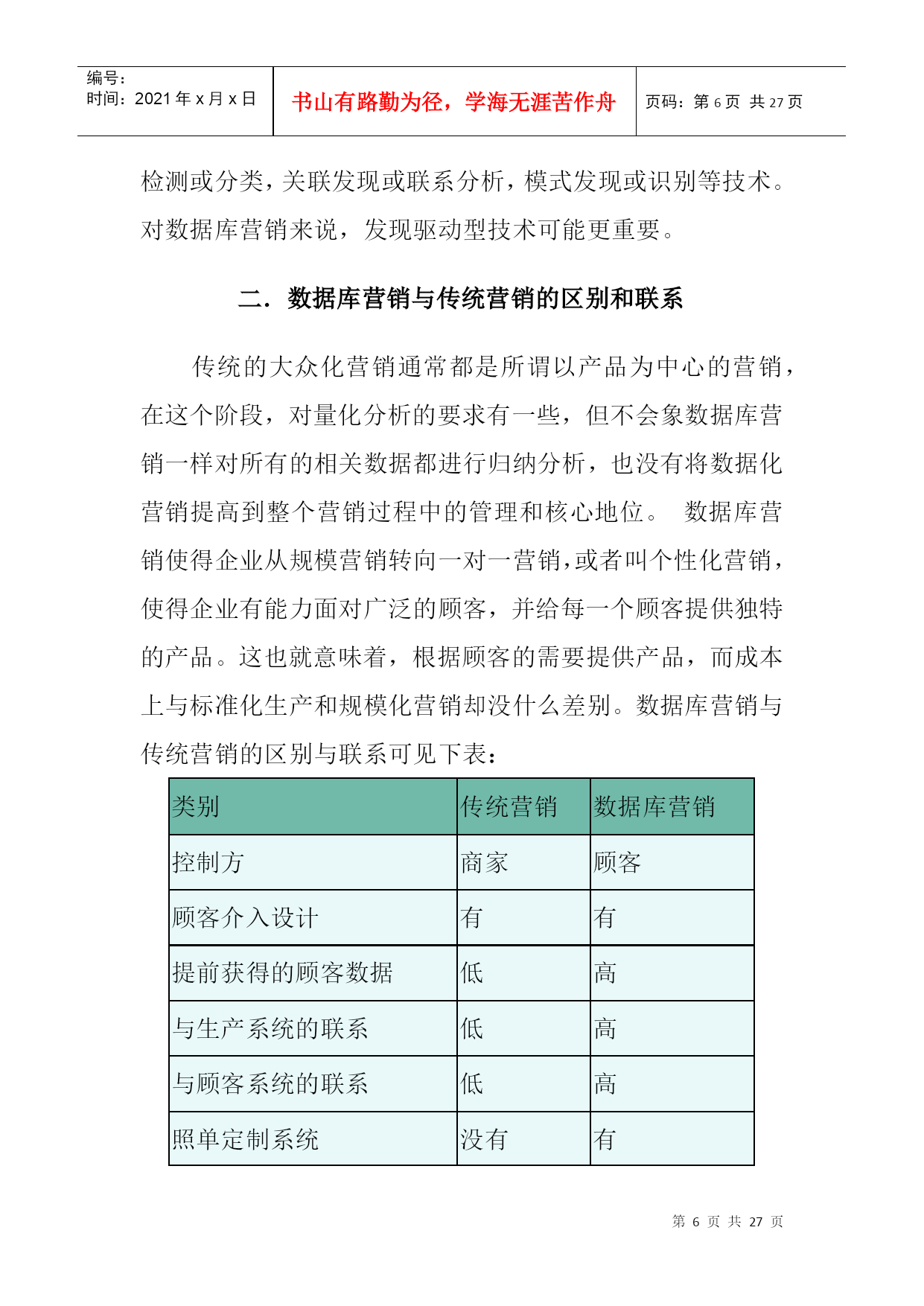 编号：
时间：2021 年 x 月 x 日

书山有路勤为径，学海无涯苦作舟

页码：第 6 页 共 27 页

检测或分类，关联发现或联系分析，模式发现或识别等技术。对数据库营销来说，发现驱动型技术可能更重要。

二．数据库营销与传统营销的区别和联系

传统的大众化营销通常都是所谓以产品为中心的营销，在这个阶段，对量化分析的要求有一些，但不会象数据库营销一样对所有的相关数据都进行归纳分析，也没有将数据化营销提高到整个营销过程中的管理和核心地位。 数据库营销使得企业从规模营销转向一对一营销，或者叫个性化营销，使得企业有能力面对广泛的顾客，并给每一个顾客提供独特的产品。这也就意味着，根据顾客的需要提供产品，而成本上与标准化生产和规模化营销却没什么差别。数据库营销与传统营销的区别与联系可见下表：

| 类别 | 传统营销 | 数据库营销 |
|---|---|---|
| 控制方 | 商家 | 顾客 |
| 顾客介入设计 | 有 | 有 |
| 提前获得的顾客数据 | 低 | 高 |
| 与生产系统的联系 | 低 | 高 |
| 与顾客系统的联系 | 低 | 高 |
| 照单定制系统 | 没有 | 有 |

第 6 页 共 27 页